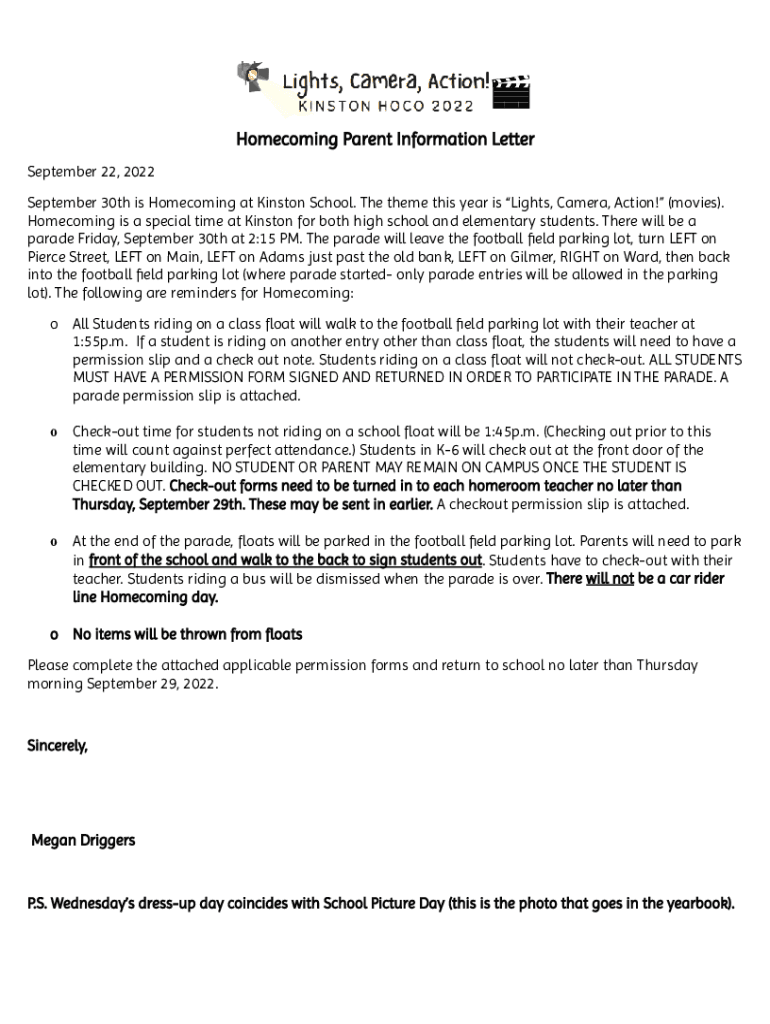 Lights, Camera, Action!
KINSTON HOCO 2022

Homecoming Parent Information Letter

September 22, 2022

September 30th is Homecoming at Kinston School. The theme this year is "Lights, Camera, Action!" (movies). Homecoming is a special time at Kinston for both high school and elementary students. There will be a parade Friday, September 30th at 2:15 PM. The parade will leave the football field parking lot, turn LEFT on Pierce Street, LEFT on Main, LEFT on Adams just past the old bank, LEFT on Gilmer, RIGHT on Ward, then back into the football field parking lot (where parade started- only parade entries will be allowed in the parking lot). The following are reminders for Homecoming:

o All Students riding on a class float will walk to the football field parking lot with their teacher at 1:55p.m. If a student is riding on another entry other than class float, the students will need to have a permission slip and a check out note. Students riding on a class float will not check-out. ALL STUDENTS MUST HAVE A PERMISSION FORM SIGNED AND RETURNED IN ORDER TO PARTICIPATE IN THE PARADE. A parade permission slip is attached.

o Check-out time for students not riding on a school float will be 1:45p.m. (Checking out prior to this time will count against perfect attendance.) Students in K-6 will check out at the front door of the elementary building. NO STUDENT OR PARENT MAY REMAIN ON CAMPUS ONCE THE STUDENT IS CHECKED OUT. Check-out forms need to be turned in to each homeroom teacher no later than Thursday, September 29th. These may be sent in earlier. A checkout permission slip is attached.

o At the end of the parade, floats will be parked in the football field parking lot. Parents will need to park in front of the school and walk to the back to sign students out. Students have to check-out with their teacher. Students riding a bus will be dismissed when the parade is over. There will not be a car rider line Homecoming day.

o No items will be thrown from floats

Please complete the attached applicable permission forms and return to school no later than Thursday morning September 29, 2022.

Sincerely,

Megan Driggers

P.S. Wednesday's dress-up day coincides with School Picture Day (this is the photo that goes in the yearbook).